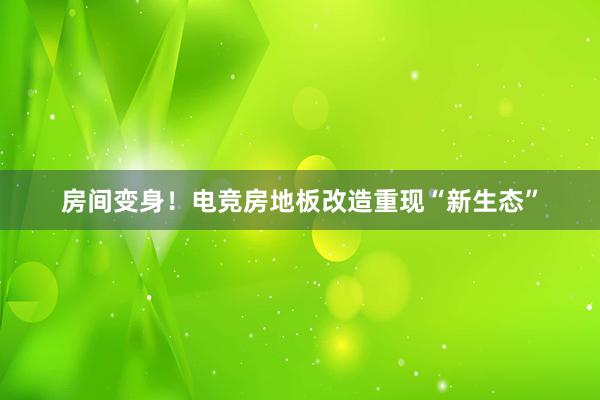 房间变身！电竞房地板改造重现“新生态”